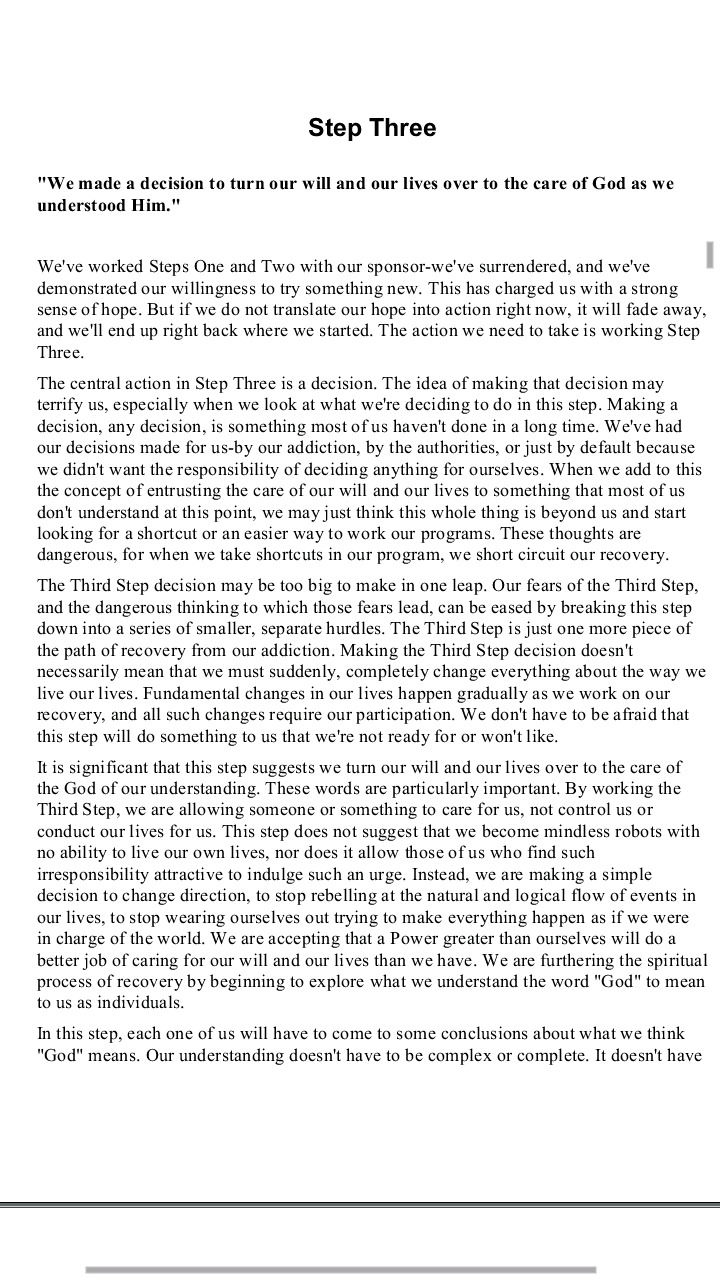 Step Three

"We made a decision to turn our will and our lives over to the care of God as we understood Him."

We've worked Steps One and Two with our sponsor-we've surrendered, and we've demonstrated our willingness to try something new. This has charged us with a strong sense of hope. But if we do not translate our hope into action right now, it will fade away, and we'll end up right back where we started. The action we need to take is working Step Three.

The central action in Step Three is a decision. The idea of making that decision may terrify us, especially when we look at what we're deciding to do in this step. Making a decision, any decision, is something most of us haven't done in a long time. We've had our decisions made for us-by our addiction, by the authorities, or just by default because we didn't want the responsibility of deciding anything for ourselves. When we add to this the concept of entrusting the care of our will and our lives to something that most of us don't understand at this point, we may just think this whole thing is beyond us and start looking for a shortcut or an easier way to work our programs. These thoughts are dangerous, for when we take shortcuts in our program, we short circuit our recovery.

The Third Step decision may be too big to make in one leap. Our fears of the Third Step, and the dangerous thinking to which those fears lead, can be eased by breaking this step down into a series of smaller, separate hurdles. The Third Step is just one more piece of the path of recovery from our addiction. Making the Third Step decision doesn't necessarily mean that we must suddenly, completely change everything about the way we live our lives. Fundamental changes in our lives happen gradually as we work on our recovery, and all such changes require our participation. We don't have to be afraid that this step will do something to us that we're not ready for or won't like.

It is significant that this step suggests we turn our will and our lives over to the care of the God of our understanding. These words are particularly important. By working the Third Step, we are allowing someone or something to care for us, not control us or conduct our lives for us. This step does not suggest that we become mindless robots with no ability to live our own lives, nor does it allow those of us who find such irresponsibility attractive to indulge such an urge. Instead, we are making a simple decision to change direction, to stop rebelling at the natural and logical flow of events in our lives, to stop wearing ourselves out trying to make everything happen as if we were in charge of the world. We are accepting that a Power greater than ourselves will do a better job of caring for our will and our lives than we have. We are furthering the spiritual process of recovery by beginning to explore what we understand the word "God" to mean to us as individuals.

In this step, each one of us will have to come to some conclusions about what we think "God" means. Our understanding doesn't have to be complex or complete. It doesn't have